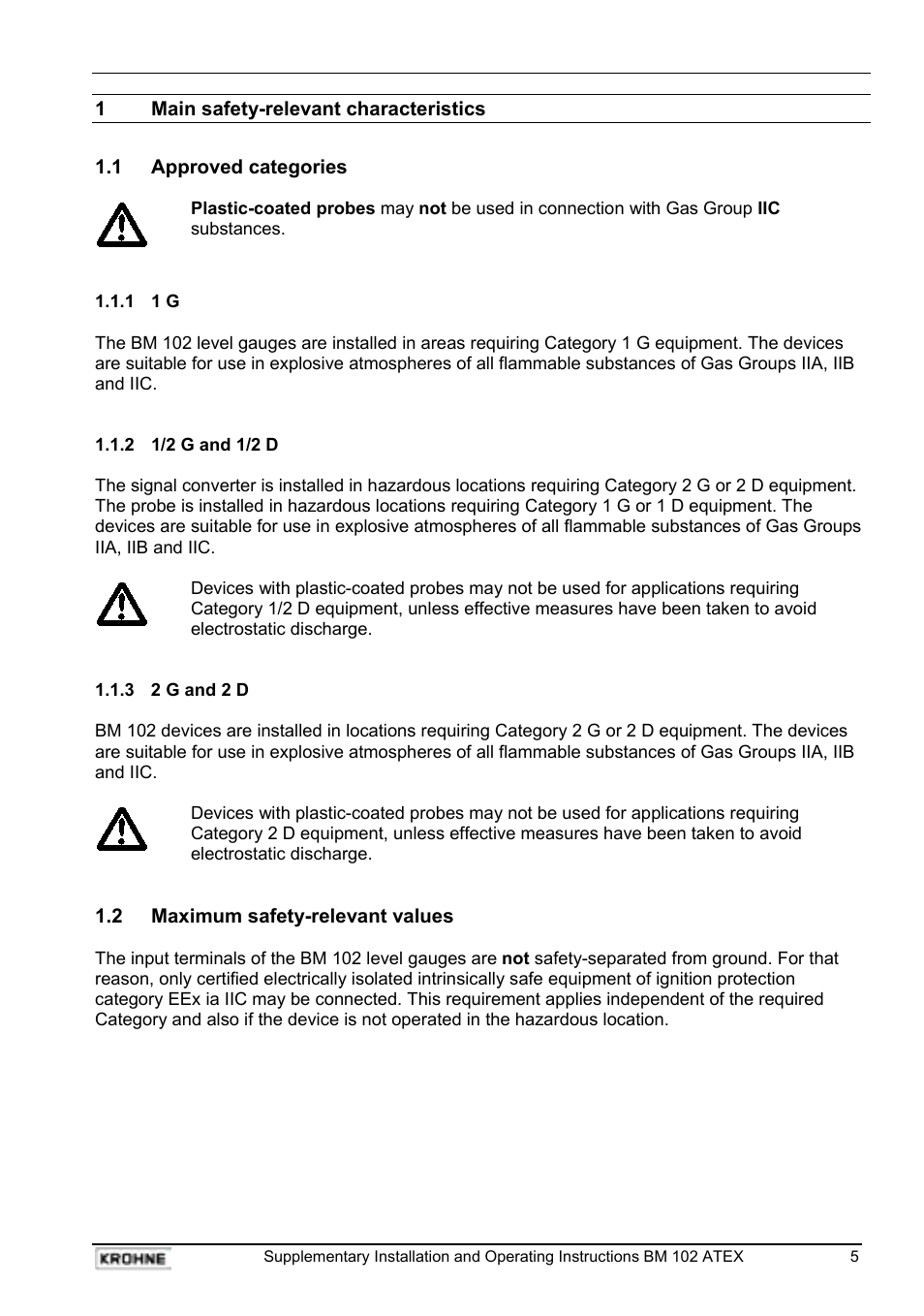 1 Main safety-relevant characteristics

1.1 Approved categories

Plastic-coated probes may not be used in connection with Gas Group IIC substances.

1.1.1 1 G

The BM 102 level gauges are installed in areas requiring Category 1 G equipment. The devices are suitable for use in explosive atmospheres of all flammable substances of Gas Groups IIA, IIB and IIC.

1.1.2 1/2 G and 1/2 D

The signal converter is installed in hazardous locations requiring Category 2 G or 2 D equipment. The probe is installed in hazardous locations requiring Category 1 G or 1 D equipment. The devices are suitable for use in explosive atmospheres of all flammable substances of Gas Groups IIA, IIB and IIC.

Devices with plastic-coated probes may not be used for applications requiring Category 1/2 D equipment, unless effective measures have been taken to avoid electrostatic discharge.

1.1.3 2 G and 2 D

BM 102 devices are installed in locations requiring Category 2 G or 2 D equipment. The devices are suitable for use in explosive atmospheres of all flammable substances of Gas Groups IIA, IIB and IIC.

Devices with plastic-coated probes may not be used for applications requiring Category 2 D equipment, unless effective measures have been taken to avoid electrostatic discharge.

1.2 Maximum safety-relevant values

The input terminals of the BM 102 level gauges are not safety-separated from ground. For that reason, only certified electrically isolated intrinsically safe equipment of ignition protection category EEx ia IIC may be connected. This requirement applies independent of the required Category and also if the device is not operated in the hazardous location.

KROHNE Supplementary Installation and Operating Instructions BM 102 ATEX 5